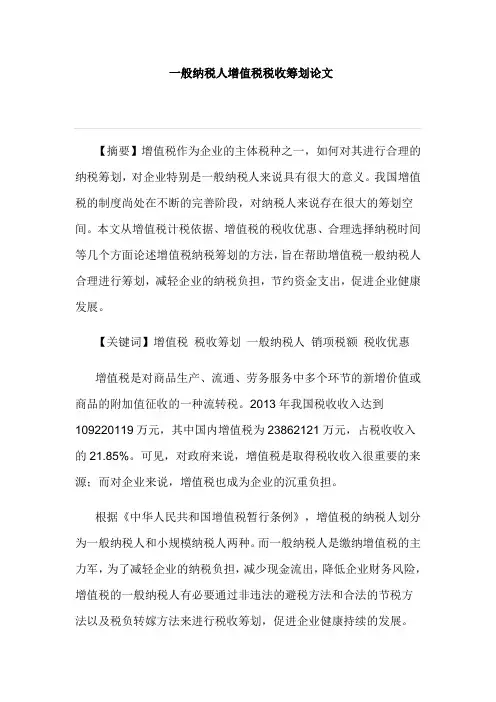 一般纳税人增值税税收筹划论文

【摘要】增值税作为企业的主体税种之一，如何对其进行合理的纳税筹划，对企业特别是一般纳税人来说具有很大的意义。我国增值税的制度尚处在不断的完善阶段，对纳税人来说存在很大的筹划空间。本文从增值税计税依据、增值税的税收优惠、合理选择纳税时间等几个方面论述增值税纳税筹划的方法，旨在帮助增值税一般纳税人合理进行筹划，减轻企业的纳税负担，节约资金支出，促进企业健康发展。

【关键词】增值税 税收筹划 一般纳税人 销项税额 税收优惠

增值税是对商品生产、流通、劳务服务中多个环节的新增价值或商品的附加值征收的一种流转税。2013 年我国税收收入达到 109220119 万元，其中国内增值税为 23862121 万元，占税收收入的 21.85%。可见，对政府来说，增值税是取得税收收入很重要的来源；而对企业来说，增值税也成为企业的沉重负担。

根据《中华人民共和国增值税暂行条例》，增值税的纳税人划分为一般纳税人和小规模纳税人两种。而一般纳税人是缴纳增值税的主力军，为了减轻企业的纳税负担，减少现金流出，降低企业财务风险，增值税的一般纳税人有必要通过非违法的避税方法和合法的节税方法以及税负转嫁方法来进行税收筹划，促进企业健康持续的发展。